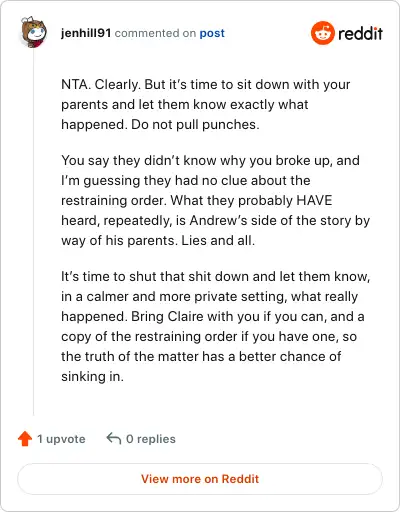 jenhill91 commented on post

reddit

NTA. Clearly. But it's time to sit down with your parents and let them know exactly what happened. Do not pull punches.

You say they didn't know why you broke up, and I'm guessing they had no clue about the restraining order. What they probably HAVE heard, repeatedly, is Andrew's side of the story by way of his parents. Lies and all.

It's time to shut that shit down and let them know, in a calmer and more private setting, what really happened. Bring Claire with you if you can, and a copy of the restraining order if you have one, so the truth of the matter has a better chance of sinking in.

1 upvote

0 replies

View more on Reddit